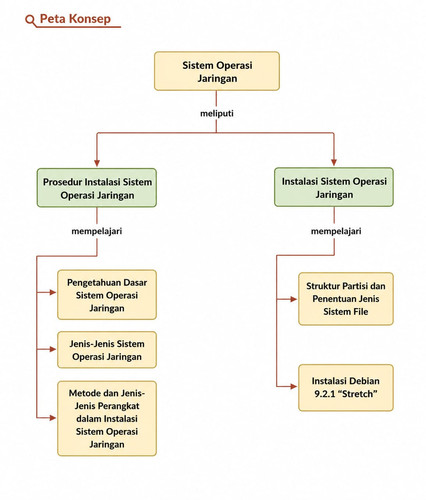 Peta Konsep

Sistem Operasi Jaringan

meliputi

Prosedur Instalasi Sistem Operasi Jaringan

mempelajari

Pengetahuan Dasar Sistem Operasi Jaringan

Jenis-Jenis Sistem Operasi Jaringan

Metode dan Jenis-Jenis Perangkat dalam Instalasi Sistem Operasi Jaringan

Instalasi Sistem Operasi Jaringan

mempelajari

Struktur Partisi dan Penentuan Jenis Sistem File

Instalasi Debian 9.2.1 “Stretch”